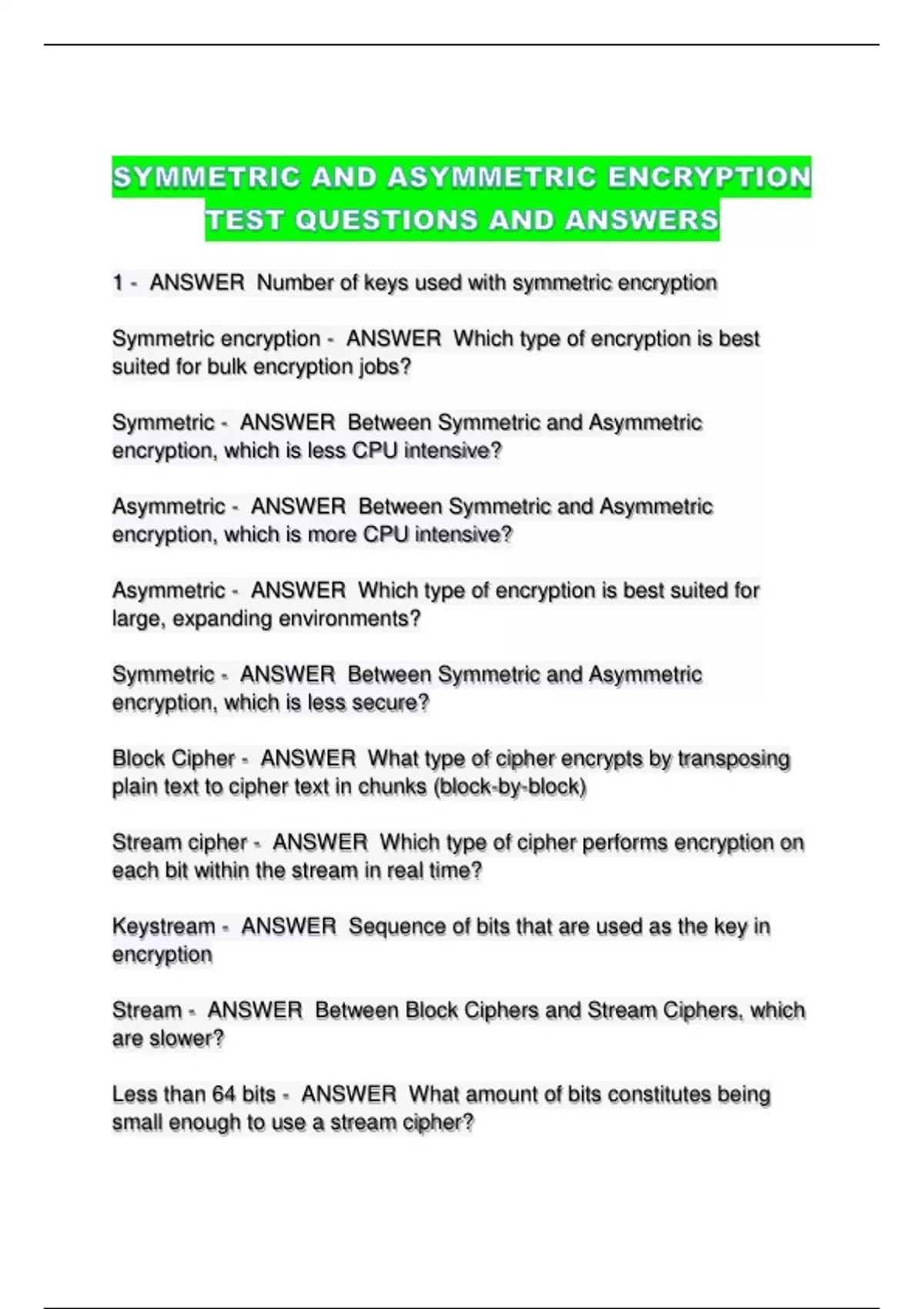 SYMMETRIC AND ASYMMETRIC ENCRYPTION TEST QUESTIONS AND ANSWERS

1 - ANSWER Number of keys used with symmetric encryption

Symmetric encryption - ANSWER Which type of encryption is best suited for bulk encryption jobs?

Symmetric - ANSWER Between Symmetric and Asymmetric encryption, which is less CPU intensive?

Asymmetric - ANSWER Between Symmetric and Asymmetric encryption, which is more CPU intensive?

Asymmetric - ANSWER Which type of encryption is best suited for large, expanding environments?

Symmetric - ANSWER Between Symmetric and Asymmetric encryption, which is less secure?

Block Cipher - ANSWER What type of cipher encrypts by transposing plain text to cipher text in chunks (block-by-block)

Stream cipher - ANSWER Which type of cipher performs encryption on each bit within the stream in real time?

Keystream - ANSWER Sequence of bits that are used as the key in encryption

Stream - ANSWER Between Block Ciphers and Stream Ciphers, which are slower?

Less than 64 bits - ANSWER What amount of bits constitutes being small enough to use a stream cipher?